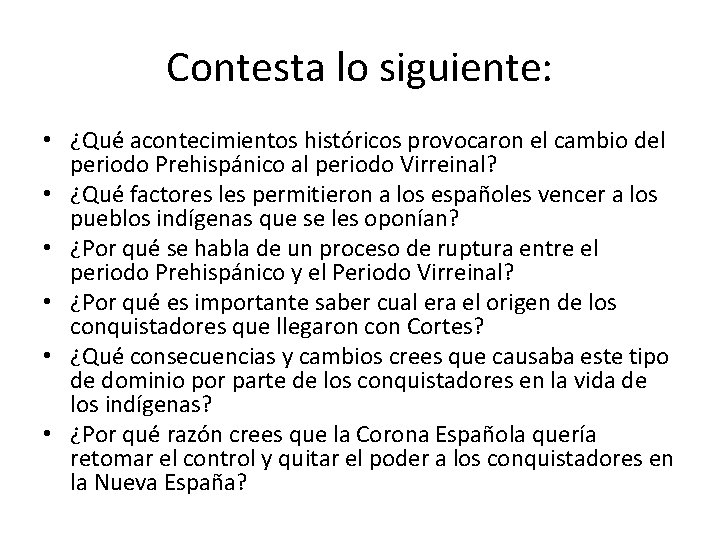 Contesta lo siguiente:

• ¿Qué acontecimientos históricos provocaron el cambio del periodo Prehispánico al periodo Virreinal?
• ¿Qué factores les permitieron a los españoles vencer a los pueblos indígenas que se les oponían?
• ¿Por qué se habla de un proceso de ruptura entre el periodo Prehispánico y el Periodo Virreinal?
• ¿Por qué es importante saber cual era el origen de los conquistadores que llegaron con Cortes?
• ¿Qué consecuencias y cambios crees que causaba este tipo de dominio por parte de los conquistadores en la vida de los indígenas?
• ¿Por qué razón crees que la Corona Española quería retomar el control y quitar el poder a los conquistadores en la Nueva España?